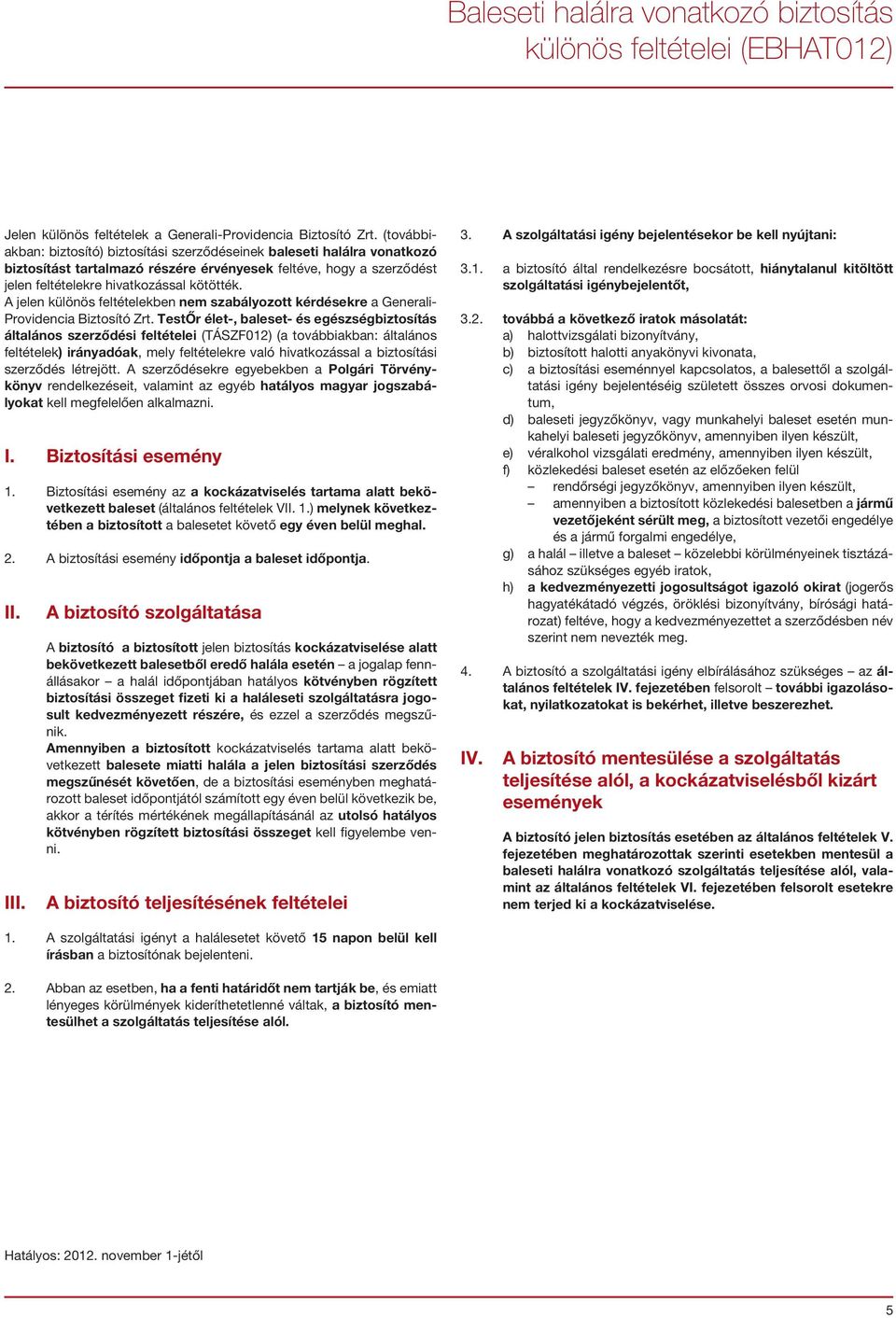 Baleseti halálra vonatkozó biztosítás különös feltételei (EBHAT012)

Jelen különös feltételek a Generali-Providencia Biztosító Zrt. (továbbiakban: biztosító) biztosítási szerződéseinek baleseti halálra vonatkozó biztosítást tartalmazó részére érvényesek feltéve, hogy a szerződést jelen feltételekre hivatkozással kötötték.
A jelen különös feltételekben nem szabályozott kérdésekre a Generali-Providencia Biztosító Zrt. TestŐr élet-, baleset- és egészségbiztosítás általános szerződési feltételei (TÁSZF012) (a továbbiakban: általános feltételek) irányadóak, mely feltételekre való hivatkozással a biztosítási szerződés létrejött. A szerződésekre egyebekben a Polgári Törvénykönyv rendelkezéseit, valamint az egyéb hatályos magyar jogszabályokat kell megfelelően alkalmazni.

I. Biztosítási esemény

1. Biztosítási esemény az a kockázatviselés tartama alatt bekövetkezett baleset (általános feltételek VII. 1.) melynek következtében a biztosított a balesetet követő egy éven belül meghal.

2. A biztosítási esemény időpontja a baleset időpontja.

II. A biztosító szolgáltatása

A biztosító a biztosított jelen biztosítás kockázatviselése alatt bekövetkezett balesetből eredő halála esetén – a jogalap fennállásakor – a halál időpontjában hatályos kötvényben rögzített biztosítási összeget fizeti ki a haláleseti szolgáltatásra jogosult kedvezményezett részére, és ezzel a szerződés megszűnik.
Amennyiben a biztosított kockázatviselés tartama alatt bekövetkezett balesete miatti halála a jelen biztosítási szerződés megszűnését követően, de a biztosítási eseményben meghatározott baleset időpontjától számított egy éven belül következik be, akkor a térítés mértékének megállapításánál az utolsó hatályos kötvényben rögzített biztosítási összeget kell figyelembe venni.

III. A biztosító teljesítésének feltételei

1. A szolgáltatási igényt a halálesetet követő 15 napon belül kell írásban a biztosítónak bejelenteni.

2. Abban az esetben, ha a fenti határidőt nem tartják be, és emiatt lényeges körülmények kideríthetetlenné váltak, a biztosító mentesülhet a szolgáltatás teljesítése alól.

3. A szolgáltatási igény bejelentésekor be kell nyújtani:

3.1. a biztosító által rendelkezésre bocsátott, hiánytalanul kitöltött szolgáltatási igénybejelentőt,

3.2. továbbá a következő iratok másolatát:
a) halottvizsgálati bizonyítvány,
b) biztosított halotti anyakönyvi kivonata,
c) a biztosítási eseménnyel kapcsolatos, a balesettől a szolgáltatási igény bejelentéséig született összes orvosi dokumentum,
d) baleseti jegyzőkönyv, vagy munkahelyi baleset esetén munkahelyi baleseti jegyzőkönyv, amennyiben ilyen készült,
e) véralkohol vizsgálati eredmény, amennyiben ilyen készült,
f) közlekedési baleset esetén az előzőeken felül
– rendőrségi jegyzőkönyv, amennyiben ilyen készült,
– amennyiben a biztosított közlekedési balesetben a jármű vezetőjeként sérült meg, a biztosított vezetői engedélye és a jármű forgalmi engedélye,
g) a halál – illetve a baleset – közelebbi körülményeinek tisztázásához szükséges egyéb iratok,
h) a kedvezményezetti jogosultságot igazoló okirat (jogerős hagyatékátadó végzés, öröklési bizonyítvány, bírósági határozat) feltéve, hogy a kedvezményezettet a szerződésben név szerint nem nevezték meg.

4. A biztosító a szolgáltatási igény elbírálásához szükséges – az általános feltételek IV. fejezetében felsorolt – további igazolásokat, nyilatkozatokat is bekérhet, illetve beszerezhet.

IV. A biztosító mentesülése a szolgáltatás teljesítése alól, a kockázatviselésből kizárt események

A biztosító jelen biztosítás esetében az általános feltételek V. fejezetében meghatározottak szerinti esetekben mentesül a baleseti halálra vonatkozó szolgáltatás teljesítése alól, valamint az általános feltételek VI. fejezetében felsorolt esetekre nem terjed ki a kockázatviselése.

Hatályos: 2012. november 1-jétől

5